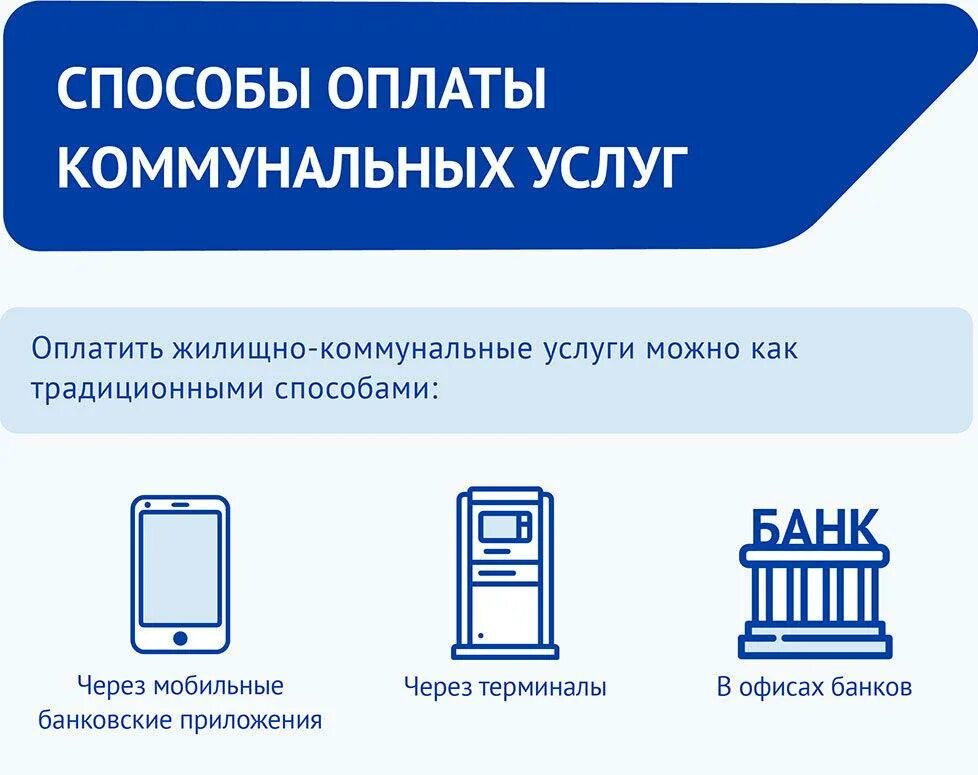 СПОСОБЫ ОПЛАТЫ КОММУНАЛЬНЫХ УСЛУГ

Оплатить жилищно-коммунальные услуги можно как традиционными способами:

Через мобильные банковские приложения

Через терминалы

БАНК

В офисах банков